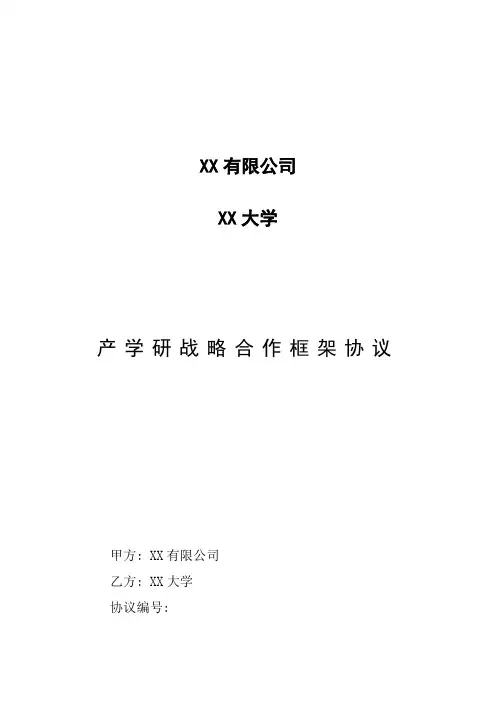 XX有限公司

XX大学

产学研战略合作框架协议

甲方：XX有限公司

乙方：XX大学

协议编号：